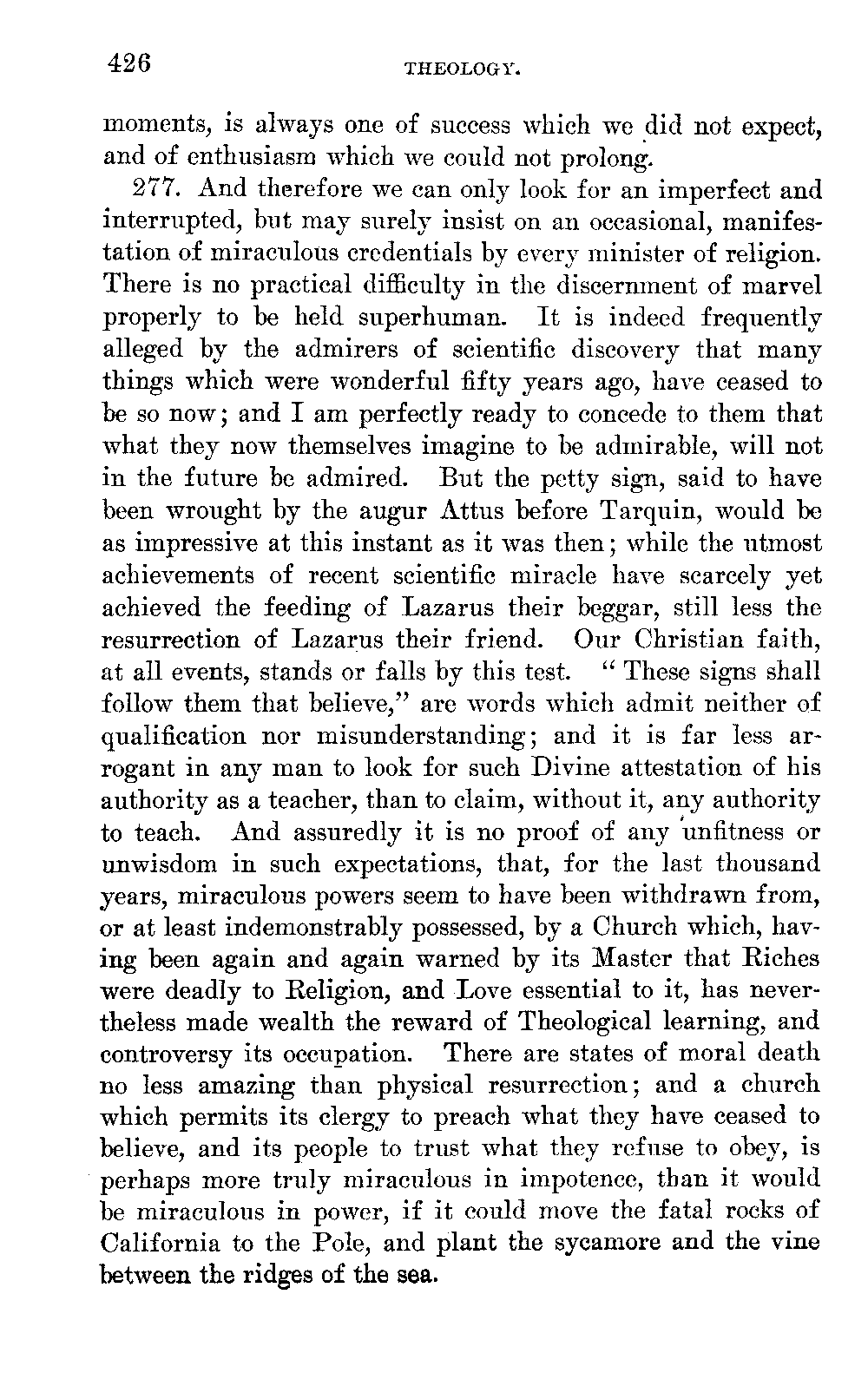 426 THEOLOGY.

moments, is always one of success which we did not expect, and of enthusiasm which we could not prolong.

277. And therefore we can only look for an imperfect and interrupted, but may surely insist on an occasional, manifestation of miraculous credentials by every minister of religion. There is no practical difficulty in the discernment of marvel properly to be held superhuman. It is indeed frequently alleged by the admirers of scientific discovery that many things which were wonderful fifty years ago, have ceased to be so now; and I am perfectly ready to concede to them that what they now themselves imagine to be admirable, will not in the future be admired. But the petty sign, said to have been wrought by the augur Attus before Tarquin, would be as impressive at this instant as it was then; while the utmost achievements of recent scientific miracle have scarcely yet achieved the feeding of Lazarus their beggar, still less the resurrection of Lazarus their friend. Our Christian faith, at all events, stands or falls by this test. "These signs shall follow them that believe," are words which admit neither of qualification nor misunderstanding; and it is far less arrogant in any man to look for such Divine attestation of his authority as a teacher, than to claim, without it, any authority to teach. And assuredly it is no proof of any unfitness or unwisdom in such expectations, that, for the last thousand years, miraculous powers seem to have been withdrawn from, or at least indemonstrably possessed, by a Church which, having been again and again warned by its Master that Riches were deadly to Religion, and Love essential to it, has nevertheless made wealth the reward of Theological learning, and controversy its occupation. There are states of moral death no less amazing than physical resurrection; and a church which permits its clergy to preach what they have ceased to believe, and its people to trust what they refuse to obey, is perhaps more truly miraculous in impotence, than it would be miraculous in power, if it could move the fatal rocks of California to the Pole, and plant the sycamore and the vine between the ridges of the sea.